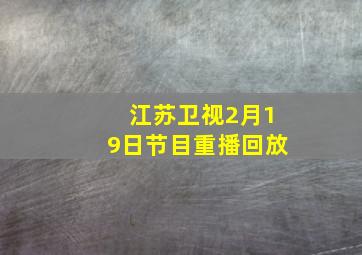 江苏卫视2月19日节目重播回放